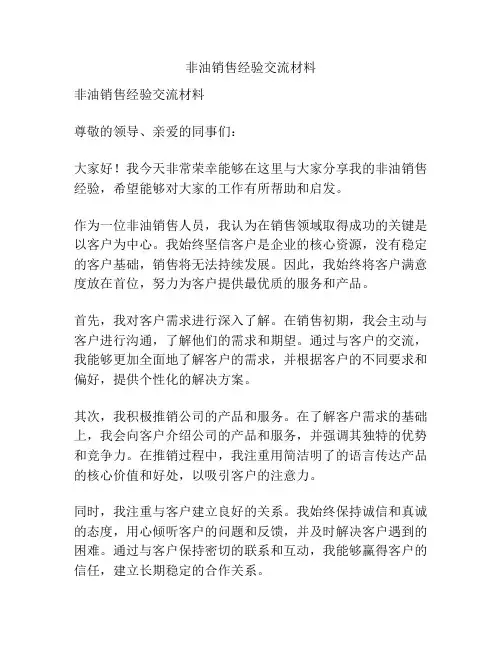 非油销售经验交流材料

非油销售经验交流材料

尊敬的领导、亲爱的同事们：

大家好！我今天非常荣幸能够在这里与大家分享我的非油销售经验，希望能够对大家的工作有所帮助和启发。

作为一位非油销售人员，我认为在销售领域取得成功的关键是以客户为中心。我始终坚信客户是企业的核心资源，没有稳定的客户基础，销售将无法持续发展。因此，我始终将客户满意度放在首位，努力为客户提供最优质的服务和产品。

首先，我对客户需求进行深入了解。在销售初期，我会主动与客户进行沟通，了解他们的需求和期望。通过与客户的交流，我能够更加全面地了解客户的需求，并根据客户的不同要求和偏好，提供个性化的解决方案。

其次，我积极推销公司的产品和服务。在了解客户需求的基础上，我会向客户介绍公司的产品和服务，并强调其独特的优势和竞争力。在推销过程中，我注重用简洁明了的语言传达产品的核心价值和好处，以吸引客户的注意力。

同时，我注重与客户建立良好的关系。我始终保持诚信和真诚的态度，用心倾听客户的问题和反馈，并及时解决客户遇到的困难。通过与客户保持密切的联系和互动，我能够赢得客户的信任，建立长期稳定的合作关系。